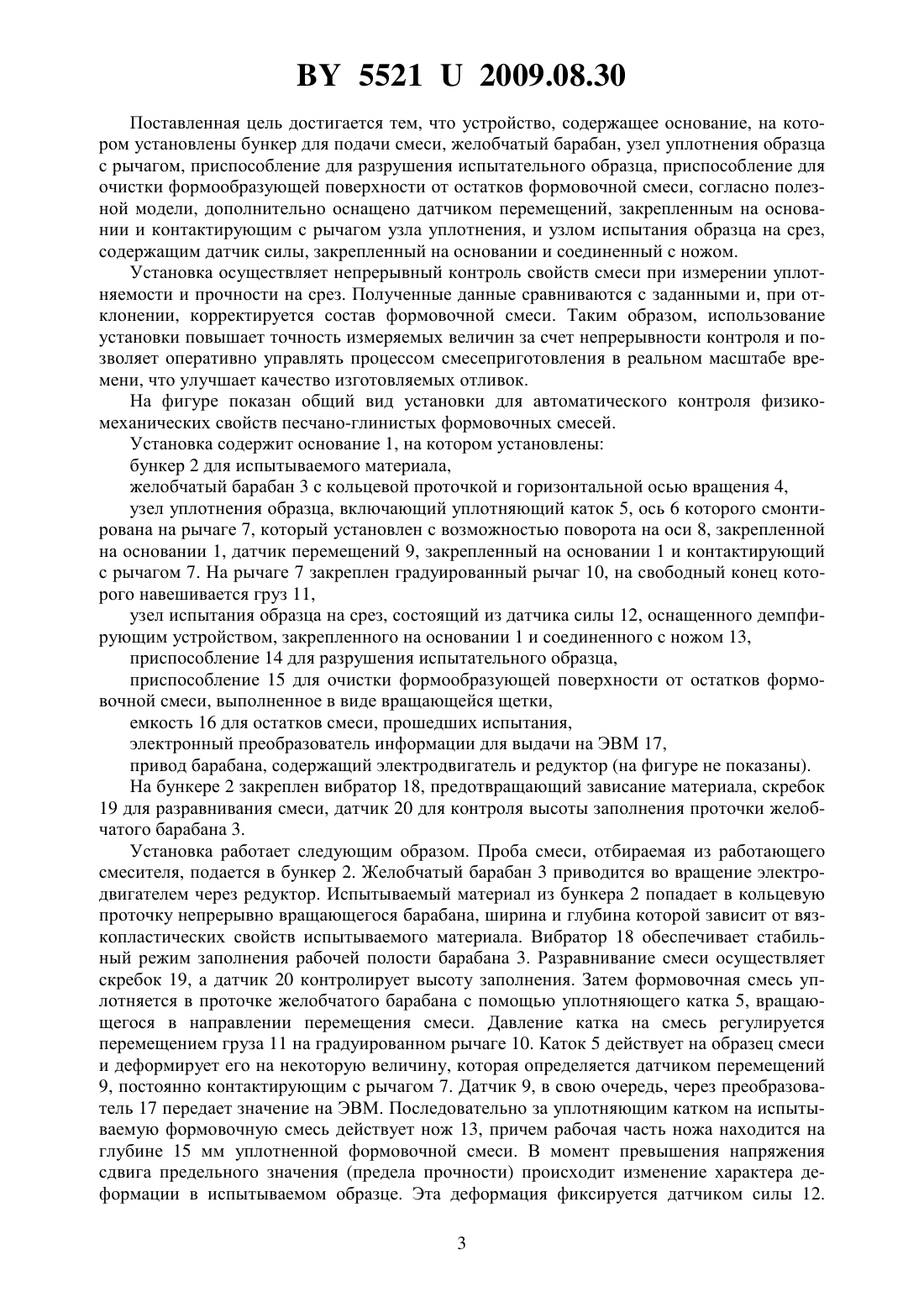 BY 5521 U 2009.08.30

Поставленная цель достигается тем, что устройство, содержащее основание, на котором установлены бункер для подачи смеси, желобчатый барабан, узел уплотнения образца с рычагом, приспособление для разрушения испытательного образца, приспособление для очистки формообразующей поверхности от остатков формовочной смеси, согласно полезной модели, дополнительно оснащено датчиком перемещений, закрепленным на основании и контактирующим с рычагом узла уплотнения, и узлом испытания образца на срез, содержащим датчик силы, закрепленный на основании и соединенный с ножом.

Установка осуществляет непрерывный контроль свойств смеси при измерении уплотняемости и прочности на срез. Полученные данные сравниваются с заданными и, при отклонении, корректируется состав формовочной смеси. Таким образом, использование установки повышает точность измеряемых величин за счет непрерывности контроля и позволяет оперативно управлять процессом смесеприготовления в реальном масштабе времени, что улучшает качество изготовляемых отливок.

На фигуре показан общий вид установки для автоматического контроля физико-механических свойств песчано-глинистых формовочных смесей.

Установка содержит основание 1, на котором установлены:

бункер 2 для испытываемого материала,

желобчатый барабан 3 с кольцевой проточкой и горизонтальной осью вращения 4,

узел уплотнения образца, включающий уплотняющий каток 5, ось 6 которого смонтирована на рычаге 7, который установлен с возможностью поворота на оси 8, закрепленной на основании 1, датчик перемещений 9, закрепленный на основании 1 и контактирующий с рычагом 7. На рычаге 7 закреплен градуированный рычаг 10, на свободный конец которого навешивается груз 11,

узел испытания образца на срез, состоящий из датчика силы 12, оснащенного демпфирующим устройством, закрепленного на основании 1 и соединенного с ножом 13,

приспособление 14 для разрушения испытательного образца,

приспособление 15 для очистки формообразующей поверхности от остатков формовочной смеси, выполненное в виде вращающейся щетки,

емкость 16 для остатков смеси, прошедших испытания,

электронный преобразователь информации для выдачи на ЭВМ 17,

привод барабана, содержащий электродвигатель и редуктор (на фигуре не показаны).

На бункере 2 закреплен вибратор 18, предотвращающий зависание материала, скребок 19 для разравнивания смеси, датчик 20 для контроля высоты заполнения проточки желобчатого барабана 3.

Установка работает следующим образом. Проба смеси, отбираемая из работающего смесителя, подается в бункер 2. Желобчатый барабан 3 приводится во вращение электродвигателем через редуктор. Испытываемый материал из бункера 2 попадает в кольцевую проточку непрерывно вращающегося барабана, ширина и глубина которой зависит от вязкопластических свойств испытываемого материала. Вибратор 18 обеспечивает стабильный режим заполнения рабочей полости барабана 3. Разравнивание смеси осуществляет скребок 19, а датчик 20 контролирует высоту заполнения. Затем формовочная смесь уплотняется в проточке желобчатого барабана с помощью уплотняющего катка 5, вращающегося в направлении перемещения смеси. Давление катка на смесь регулируется перемещением груза 11 на градуированном рычаге 10. Каток 5 действует на образец смеси и деформирует его на некоторую величину, которая определяется датчиком перемещений 9, постоянно контактирующим с рычагом 7. Датчик 9, в свою очередь, через преобразователь 17 передает значение на ЭВМ. Последовательно за уплотняющим катком на испытываемую формовочную смесь действует нож 13, причем рабочая часть ножа находится на глубине 15 мм уплотненной формовочной смеси. В момент превышения напряжения сдвига предельного значения (предела прочности) происходит изменение характера деформации в испытываемом образце. Эта деформация фиксируется датчиком силы 12.

3